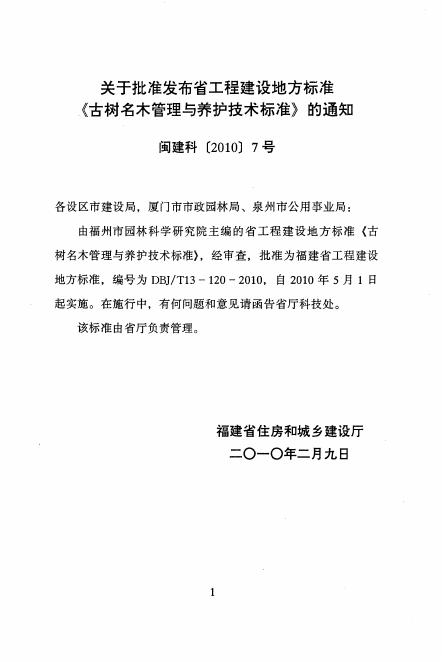 关于批准发布省工程建设地方标准
《古树名木管理与养护技术标准》的通知

闽建科〔2010〕7号

各设区市建设局，厦门市市政园林局、泉州市公用事业局：

由福州市园林科学研究院主编的省工程建设地方标准《古树名木管理与养护技术标准》，经审查，批准为福建省工程建设地方标准，编号为 DBJ/T13－120－2010，自 2010 年 5 月 1 日起实施。在施行中，有何问题和意见请函告省厅科技处。

该标准由省厅负责管理。

福建省住房和城乡建设厅
二〇一〇年二月九日

1